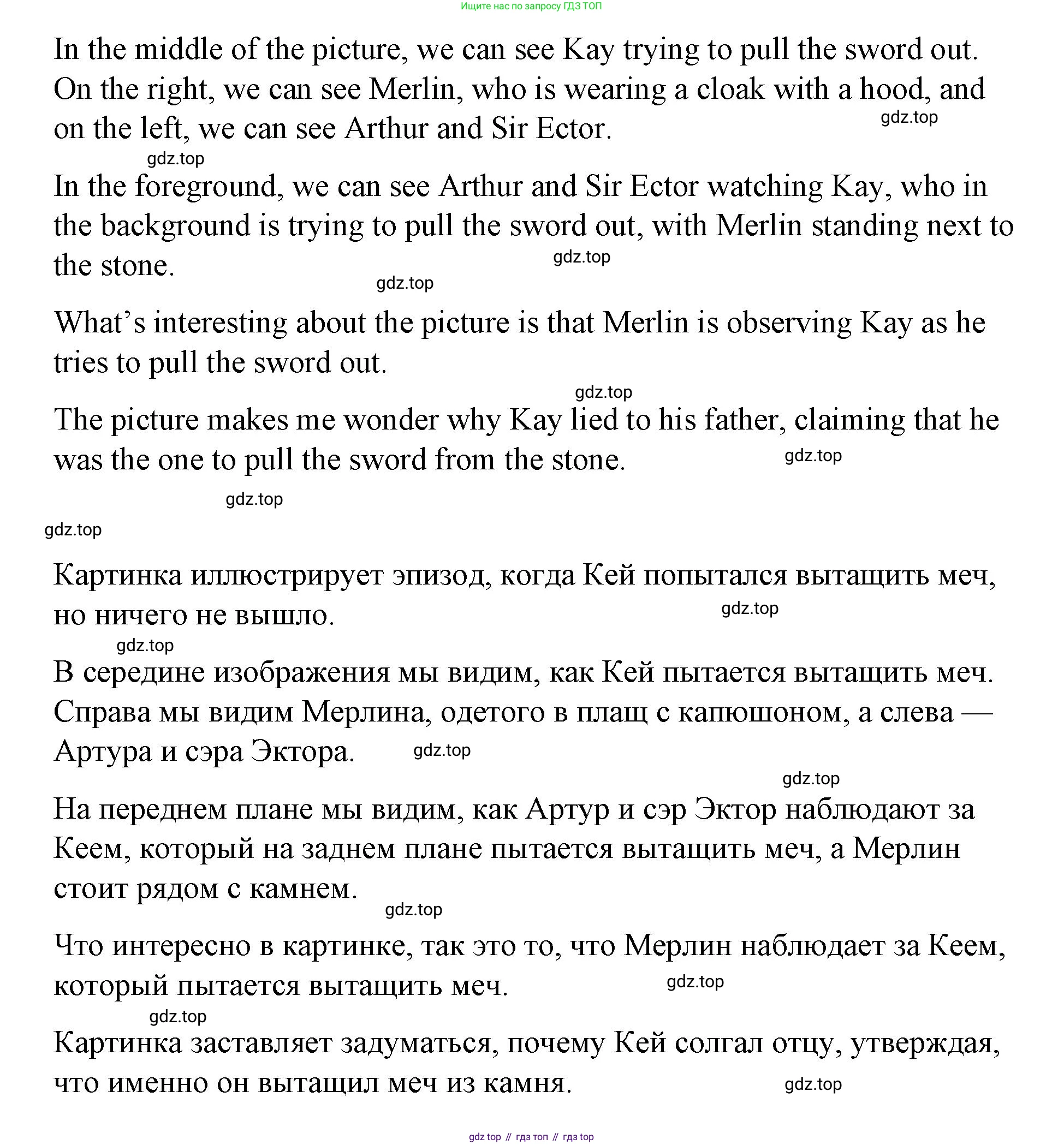 Ищите нас по запросу ГДЗ ТОП

In the middle of the picture, we can see Kay trying to pull the sword out. On the right, we can see Merlin, who is wearing a cloak with a hood, and on the left, we can see Arthur and Sir Ector.

gdz.top

gdz.top

In the foreground, we can see Arthur and Sir Ector watching Kay, who in the background is trying to pull the sword out, with Merlin standing next to the stone.

gdz.top

gdz.top

What's interesting about the picture is that Merlin is observing Kay as he tries to pull the sword out.

gdz.top

The picture makes me wonder why Kay lied to his father, claiming that he was the one to pull the sword from the stone.

gdz.top

gdz.top

gdz.top

Картинка иллюстрирует эпизод, когда Кей попытался вытащить меч, но ничего не вышло.

gdz.top

gdz.top

В середине изображения мы видим, как Кей пытается вытащить меч. Справа мы видим Мерлина, одетого в плащ с капюшоном, а слева — Артура и сэра Эктора.

gdz.top

gdz.top

На переднем плане мы видим, как Артур и сэр Эктор наблюдают за Кеем, который на заднем плане пытается вытащить меч, а Мерлин стоит рядом с камнем.

gdz.top

Что интересно в картинке, так это то, что Мерлин наблюдает за Кеем, который пытается вытащить меч.

gdz.top

gdz.top

Картинка заставляет задуматься, почему Кей солгал отцу, утверждая, что именно он вытащил меч из камня.

gdz.top

gdz top // гдз топ // гдз top